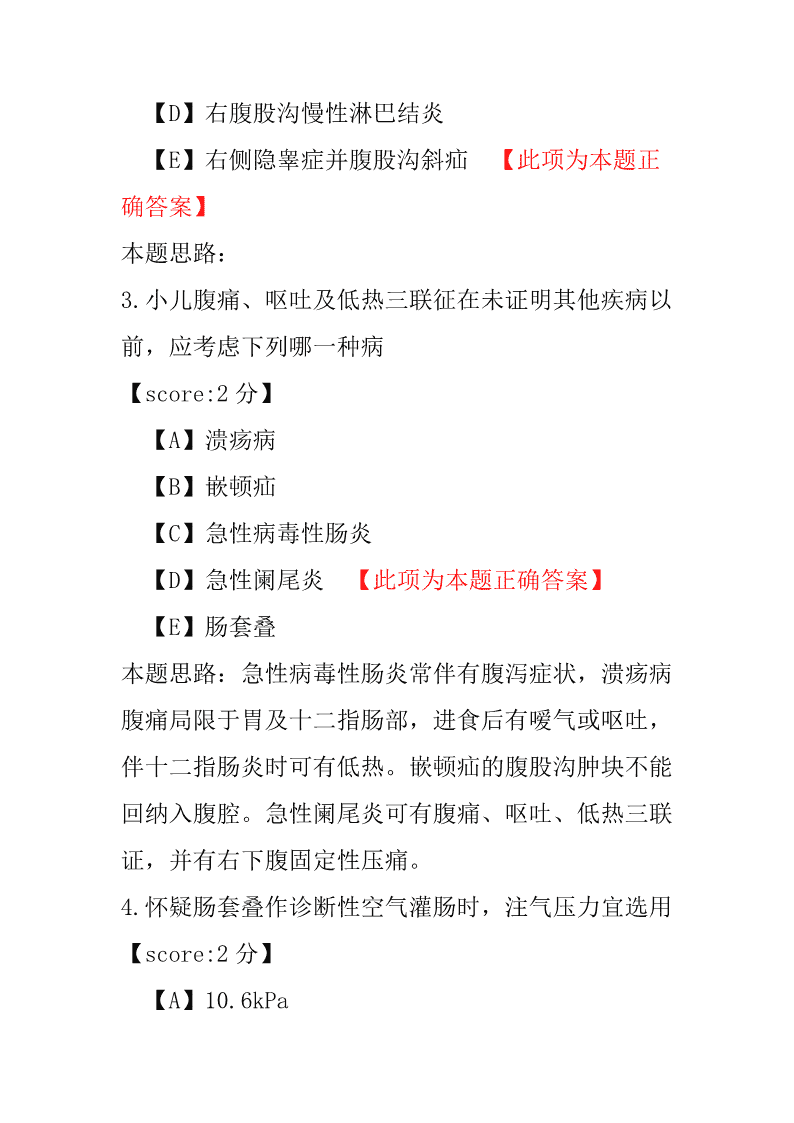 【D】右腹股沟慢性淋巴结炎

【E】右侧隐睾症并腹股沟斜疝 【此项为本题正确答案】

本题思路：

3.小儿腹痛、呕吐及低热三联征在未证明其他疾病以前，应考虑下列哪一种病

【score:2 分】

【A】溃疡病

【B】嵌顿疝

【C】急性病毒性肠炎

【D】急性阑尾炎 【此项为本题正确答案】

【E】肠套叠

本题思路：急性病毒性肠炎常伴有腹泻症状，溃疡病腹痛局限于胃及十二指肠部，进食后有嗳气或呕吐，伴十二指肠炎时可有低热。嵌顿疝的腹股沟肿块不能回纳入腹腔。急性阑尾炎可有腹痛、呕吐、低热三联证，并有右下腹固定性压痛。

4.怀疑肠套叠作诊断性空气灌肠时，注气压力宜选用

【score:2 分】

【A】10.6kPa